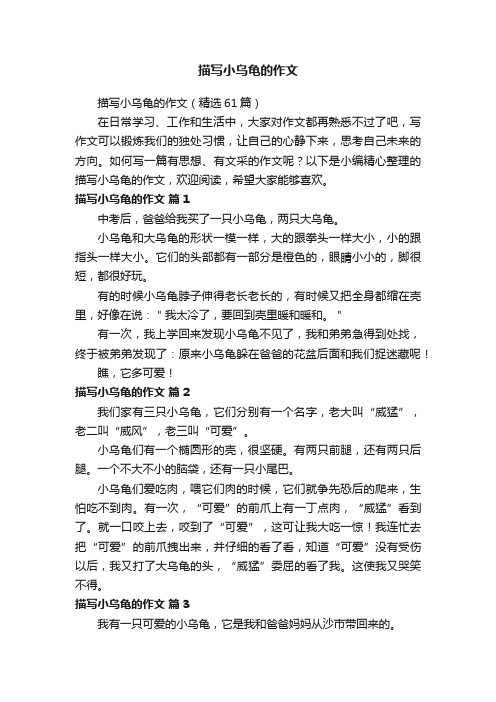 描写小乌龟的作文

描写小乌龟的作文（精选61篇）

在日常学习、工作和生活中，大家对作文都再熟悉不过了吧，写作文可以锻炼我们的独处习惯，让自己的心静下来，思考自己未来的方向。如何写一篇有思想、有文采的作文呢？以下是小编精心整理的描写小乌龟的作文，欢迎阅读，希望大家能够喜欢。

描写小乌龟的作文 篇1

中考后，爸爸给我买了一只小乌龟，两只大乌龟。

小乌龟和大乌龟的形状一模一样，大的跟拳头一样大小，小的跟指头一样大小。它们的头部都有一部分是橙色的，眼睛小小的，脚很短，都很好玩。

有的时候小乌龟脖子伸得老长老长的，有时候又把全身都缩在壳里，好像在说："我太冷了，要回到壳里暖和暖和。"

有一次，我上学回来发现小乌龟不见了，我和弟弟急得到处找，终于被弟弟发现了：原来小乌龟躲在爸爸的花盆后面和我们捉迷藏呢！

瞧，它多可爱！

描写小乌龟的作文 篇2

我们家有三只小乌龟，它们分别有一个名字，老大叫“威猛”，老二叫“威风”，老三叫“可爱”。

小乌龟们有一个椭圆形的壳，很坚硬。有两只前腿，还有两只后腿。一个不大不小的脑袋，还有一只小尾巴。

小乌龟们爱吃肉，喂它们肉的时候，它们就争先恐后的爬来，生怕吃不到肉。有一次，“可爱”的前爪上有一丁点肉，“威猛”看到了。就一口咬上去，咬到了“可爱”，这可让我大吃一惊！我连忙去把“可爱”的前爪拽出来，并仔细的看了看，知道“可爱”没有受伤以后，我又打了大乌龟的头，“威猛”委屈的看了我。这使我又哭笑不得。

描写小乌龟的作文 篇3

我有一只可爱的小乌龟，它是我和爸爸妈妈从沙市带回来的。